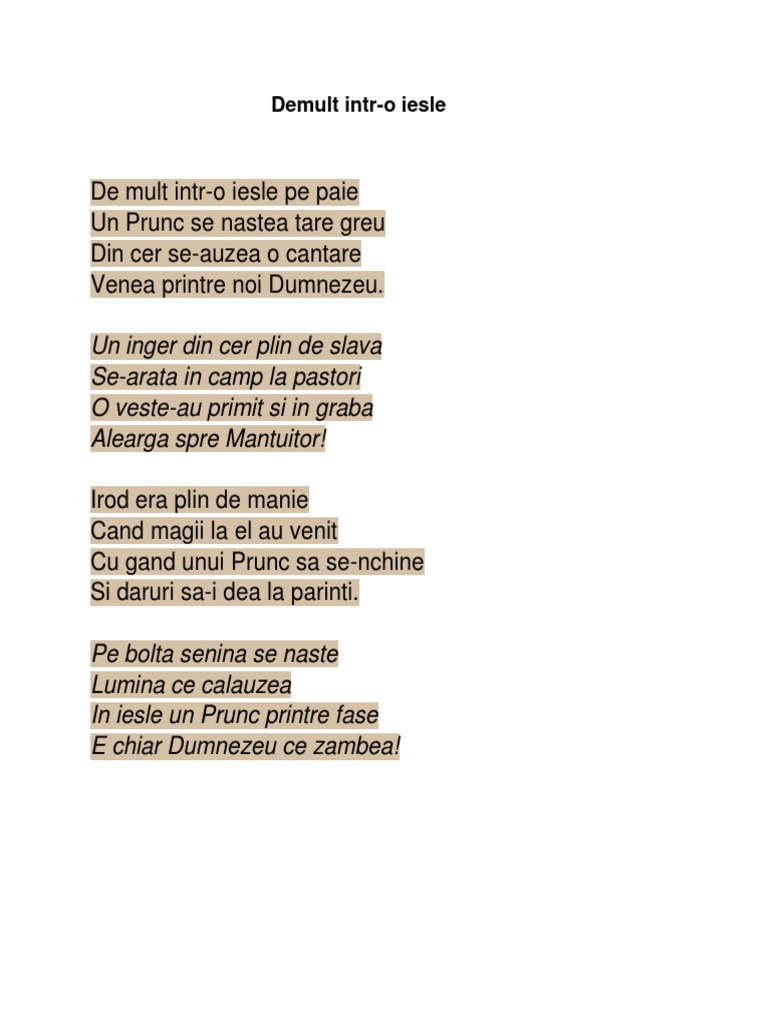 Demult intr-o iesle

De mult intr-o iesle pe paie
Un Prunc se nastea tare greu
Din cer se-auzea o cantare
Venea printre noi Dumnezeu.

Un inger din cer plin de slava
Se-arata in camp la pastori
O veste-au primit si in graba
Alearga spre Mantuitor!

Irod era plin de manie
Cand magii la el au venit
Cu gand unui Prunc sa se-nchine
Si daruri sa-i dea la parinti.

Pe bolta senina se naste
Lumina ce calauzea
In iesle un Prunc printre fase
E chiar Dumnezeu ce zambea!